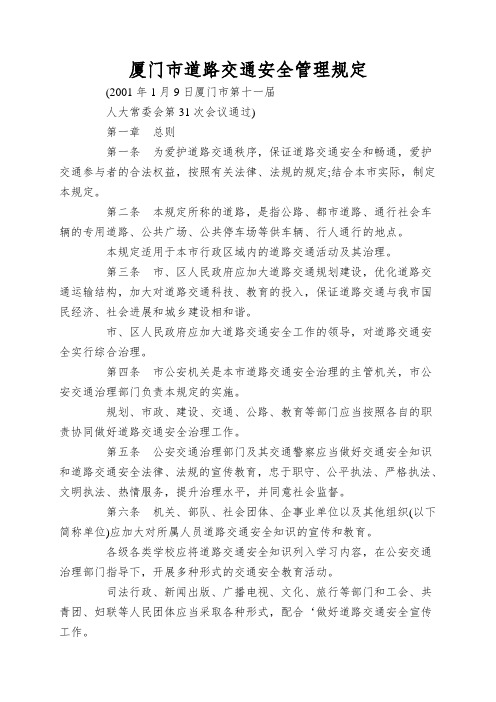 厦门市道路交通安全管理规定

(2001 年 1 月 9 日厦门市第十一届

人大常委会第 31 次会议通过)

第一章　总则

第一条　为爱护道路交通秩序，保证道路交通安全和畅通，爱护交通参与者的合法权益，按照有关法律、法规的规定;结合本市实际，制定本规定。

第二条　本规定所称的道路，是指公路、都市道路、通行社会车辆的专用道路、公共广场、公共停车场等供车辆、行人通行的地点。

本规定适用于本市行政区域内的道路交通活动及其治理。

第三条　市、区人民政府应加大道路交通规划建设，优化道路交通运输结构，加大对道路交通科技、教育的投入，保证道路交通与我市国民经济、社会进展和城乡建设相和谐。

市、区人民政府应加大道路交通安全工作的领导，对道路交通安全实行综合治理。

第四条　市公安机关是本市道路交通安全治理的主管机关，市公安交通治理部门负责本规定的实施。

规划、市政、建设、交通、公路、教育等部门应当按照各自的职责协同做好道路交通安全治理工作。

第五条　公安交通治理部门及其交通警察应当做好交通安全知识和道路交通安全法律、法规的宣传教育，忠于职守、公平执法、严格执法、文明执法、热情服务，提升治理水平，并同意社会监督。

第六条　机关、部队、社会团体、企事业单位以及其他组织(以下简称单位)应加大对所属人员道路交通安全知识的宣传和教育。

各级各类学校应将道路交通安全知识列入学习内容，在公安交通治理部门指导下，开展多种形式的交通安全教育活动。

司法行政、新闻出版、广播电视、文化、旅行等部门和工会、共青团、妇联等人民团体应当采取各种形式，配合‘做好道路交通安全宣传工作。